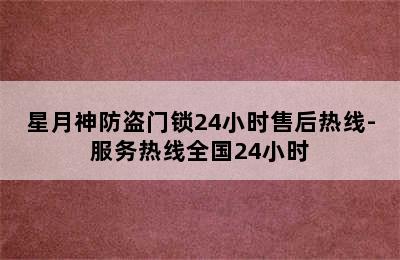 星月神防盗门锁24小时售后热线-服务热线全国24小时